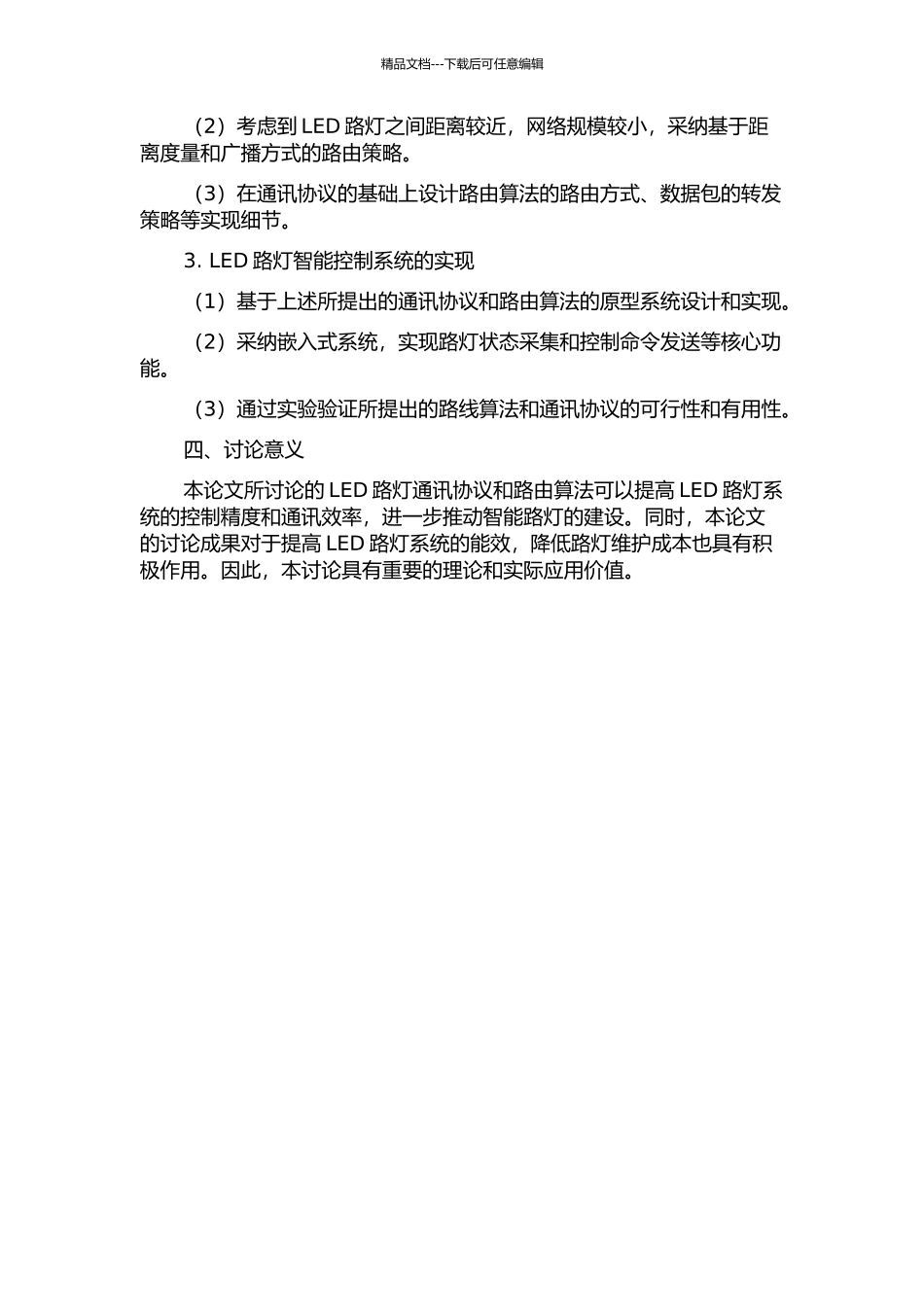 精品文档---下载后可任意编辑

（2）考虑到 LED 路灯之间距离较近，网络规模较小，采纳基于距离度量和广播方式的路由策略。

（3）在通讯协议的基础上设计路由算法的路由方式、数据包的转发策略等实现细节。

3. LED 路灯智能控制系统的实现

（1）基于上述所提出的通讯协议和路由算法的原型系统设计和实现。

（2）采纳嵌入式系统，实现路灯状态采集和控制命令发送等核心功能。

（3）通过实验验证所提出的路线算法和通讯协议的可行性和有用性。

四、讨论意义

本论文所讨论的 LED 路灯通讯协议和路由算法可以提高 LED 路灯系统的控制精度和通讯效率，进一步推动智能路灯的建设。同时，本论文的讨论成果对于提高 LED 路灯系统的能效，降低路灯维护成本也具有积极作用。因此，本讨论具有重要的理论和实际应用价值。